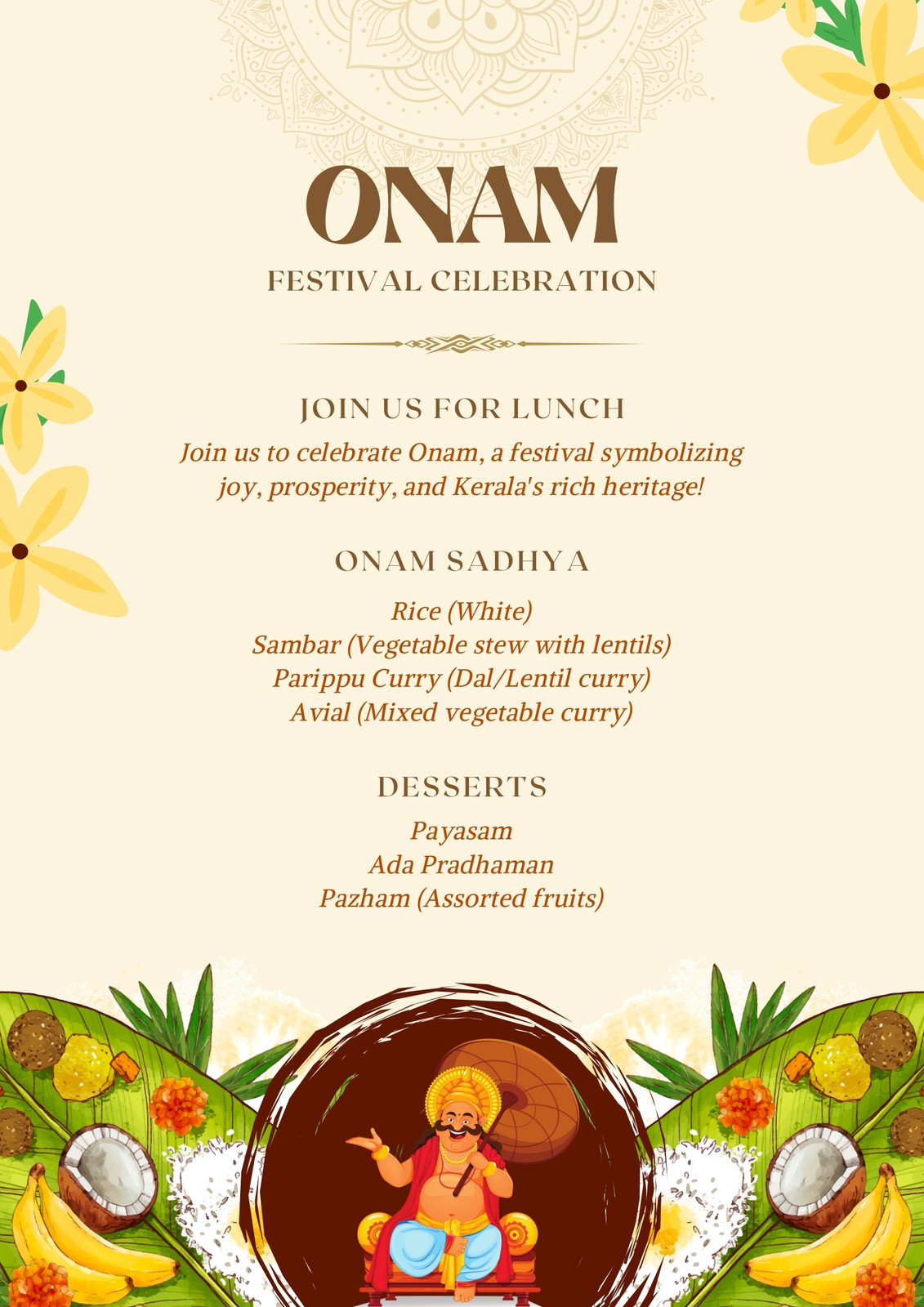 ONAM

FESTIVAL CELEBRATION

JOIN US FOR LUNCH

Join us to celebrate Onam, a festival symbolizing joy, prosperity, and Kerala's rich heritage!

ONAM SADHYA

Rice (White)
Sambar (Vegetable stew with lentils)
Parippu Curry (Dal/Lentil curry)
Avial (Mixed vegetable curry)

DESSERTS

Payasam
Ada Pradhaman
Pazham (Assorted fruits)